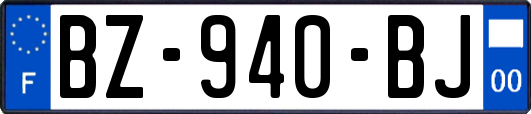 F
BZ-940-BJ
00